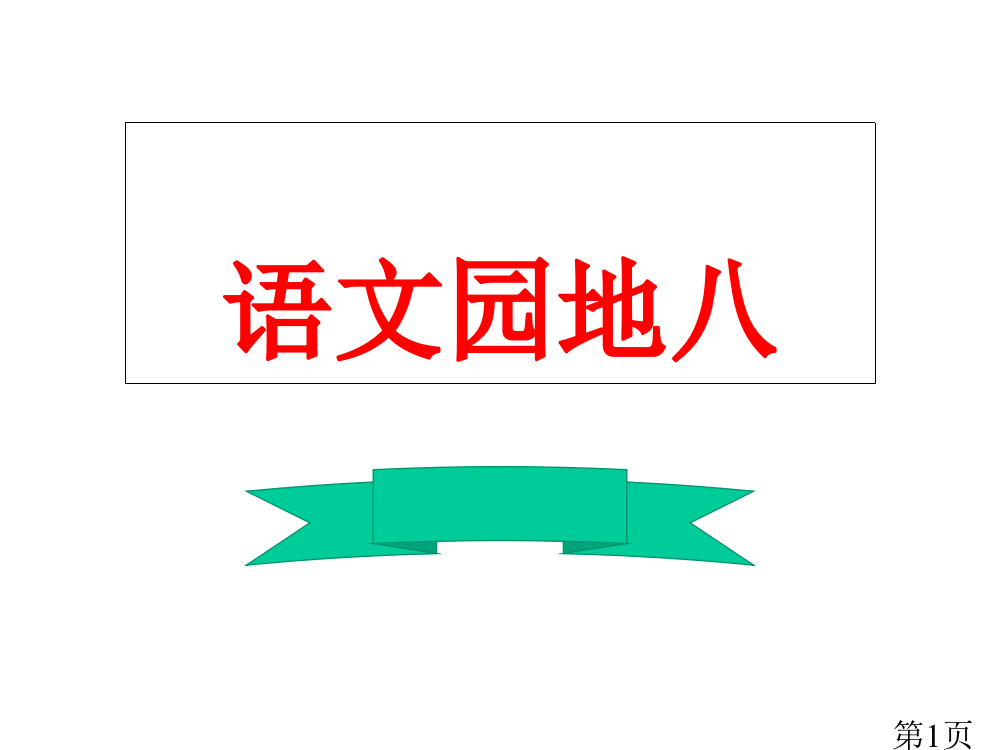 语文园地八

第1页